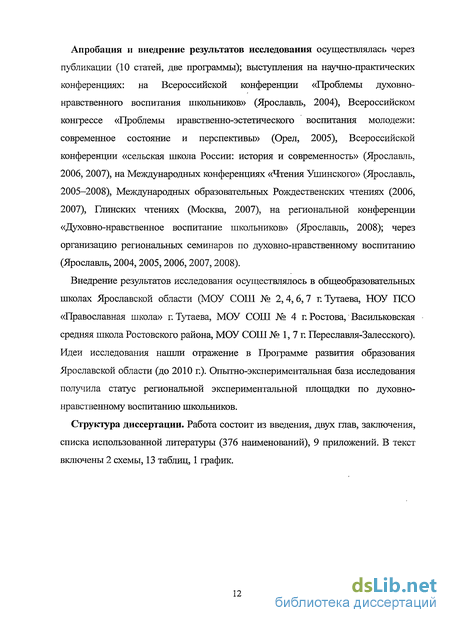 **Апробация и внедрение результатов исследования** осуществлялась через публикации (10 статей, две программы); выступления на научно-практических конференциях: на Всероссийской конференции «Проблемы духовно-нравственного воспитания школьников» (Ярославль, 2004), Всероссийском конгрессе «Проблемы нравственно-эстетического воспитания молодежи: современное состояние и перспективы» (Орел, 2005), Всероссийской конференции «сельская школа России: история и современность» (Ярославль, 2006, 2007), на Международных конференциях «Чтения Ушинского» (Ярославль, 2005–2008), Международных образовательных Рождественских чтениях (2006, 2007), Глинских чтениях (Москва, 2007), на региональной конференции «Духовно-нравственное воспитание школьников» (Ярославль, 2008); через организацию региональных семинаров по духовно-нравственному воспитанию (Ярославль, 2004, 2005, 2006, 2007, 2008).

Внедрение результатов исследования осуществлялось в общеобразовательных школах Ярославской области (МОУ СОШ № 2, 4, 6, 7 г. Тутаева, НОУ ПСО «Православная школа» г. Тутаева, МОУ СОШ № 4 г. Ростова, Васильковская средняя школа Ростовского района, МОУ СОШ № 1, 7 г. Переславля-Залесского). Идеи исследования нашли отражение в Программе развития образования Ярославской области (до 2010 г.). Опытно-экспериментальная база исследования получила статус региональной экспериментальной площадки по духовно-нравственному воспитанию школьников.

**Структура диссертации.** Работа состоит из введения, двух глав, заключения, списка использованной литературы (376 наименований), 9 приложений. В текст включены 2 схемы, 13 таблиц, 1 график.

12

dsLib.net
библиотека диссертаций